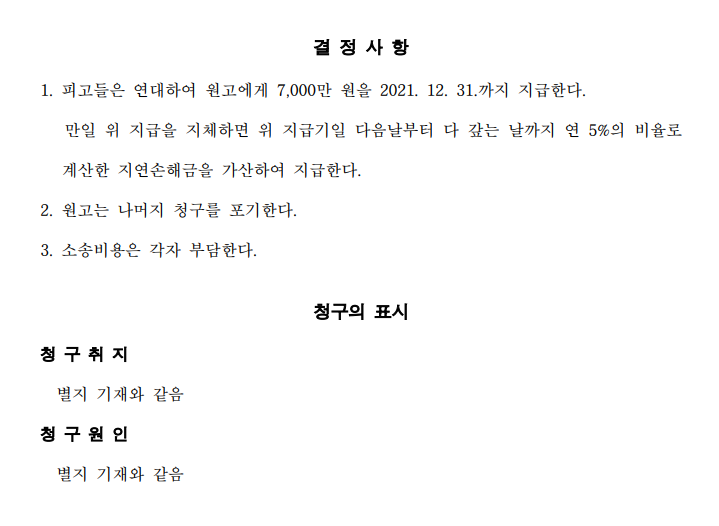 결 정 사 항

1. 피고들은 연대하여 원고에게 7,000만 원을 2021. 12. 31.까지 지급한다. 만일 위 지급을 지체하면 위 지급기일 다음날부터 다 갚는 날까지 연 5%의 비율로 계산한 지연손해금을 가산하여 지급한다.

2. 원고는 나머지 청구를 포기한다.

3. 소송비용은 각자 부담한다.

청구의 표시

청 구 취 지

별지 기재와 같음

청 구 원 인

별지 기재와 같음